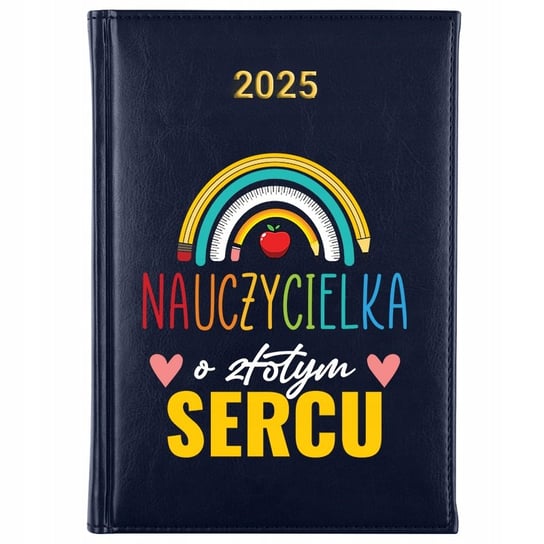 2025

NAUCZYCIELKA

o złotym
SERCU